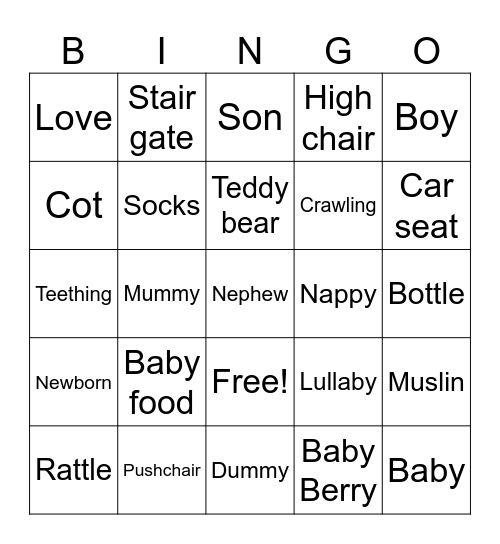 | B | I | N | G | O |
|---|---|---|---|---|
| Love | Stair gate | Son | High chair | Boy |
| Cot | Socks | Teddy bear | Crawling | Car seat |
| Teething | Mummy | Nephew | Nappy | Bottle |
| Newborn | Baby food | Free! | Lullaby | Muslin |
| Rattle | Pushchair | Dummy | Baby Berry | Baby |